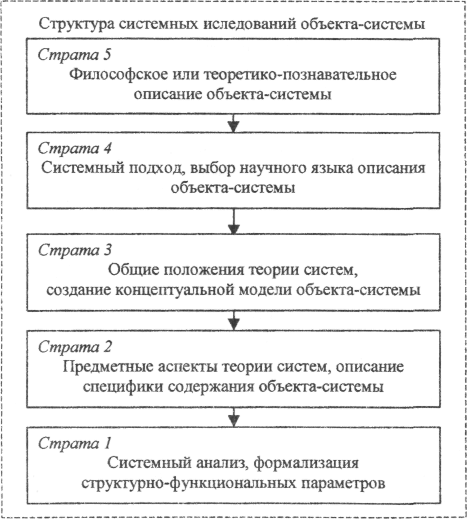 Структура системных иследований объекта-системы

Страта 5
Философское или теоретико-познавательное описание объекта-системы

Страта 4
Системный подход, выбор научного языка описания объекта-системы

Страта 3
Общие положения теории систем, создание концептуальной модели объекта-системы

Страта 2
Предметные аспекты теории систем, описание специфики содержания объекта-системы

Страта 1
Системный анализ, формализация структурно-функциональных параметров